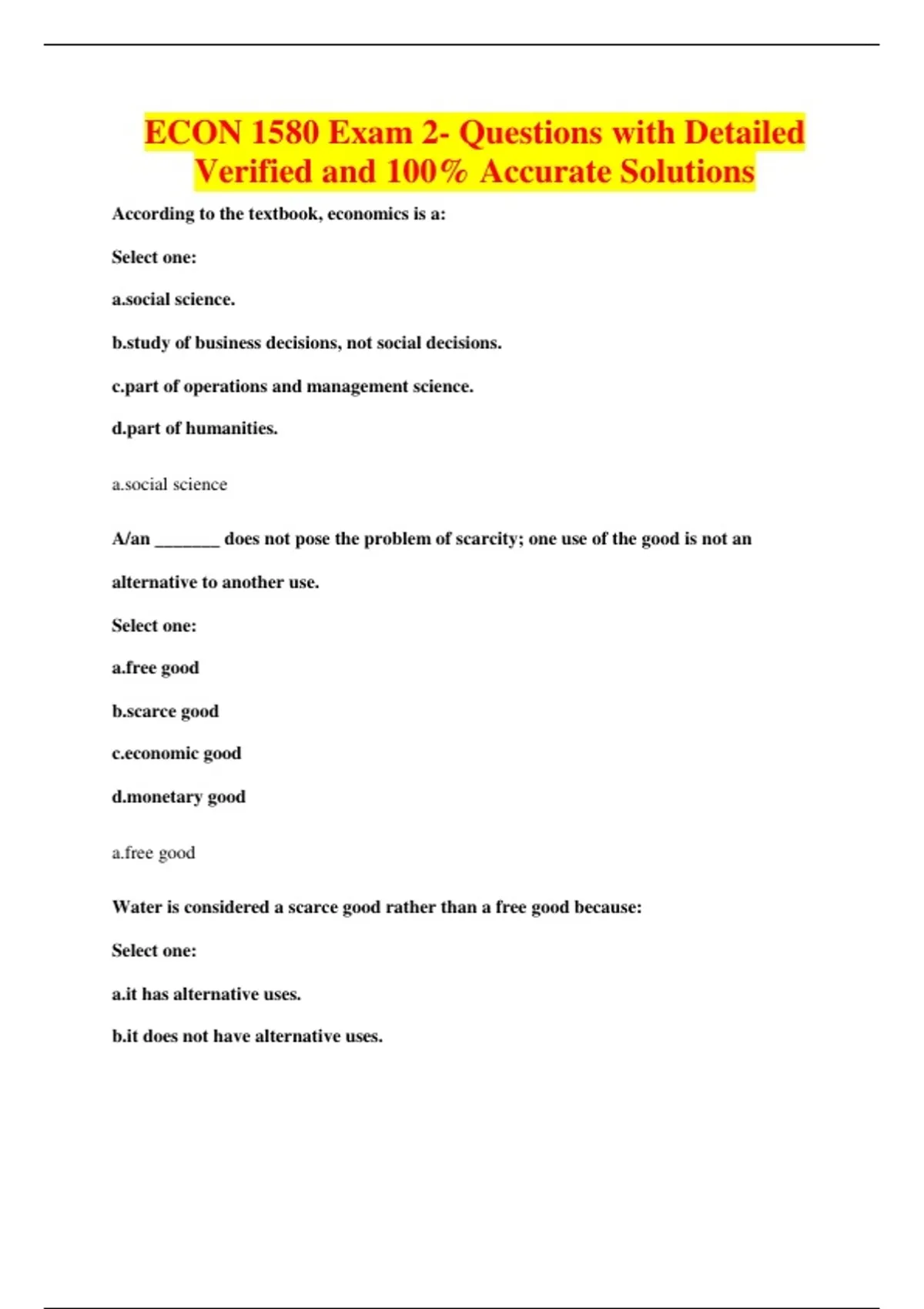 ECON 1580 Exam 2- Questions with Detailed Verified and 100% Accurate Solutions

According to the textbook, economics is a:

Select one:

a.social science.

b.study of business decisions, not social decisions.

c.part of operations and management science.

d.part of humanities.

a.social science

A/an _______ does not pose the problem of scarcity; one use of the good is not an alternative to another use.

Select one:

a.free good

b.scarce good

c.economic good

d.monetary good

a.free good

Water is considered a scarce good rather than a free good because:

Select one:

a.it has alternative uses.

b.it does not have alternative uses.